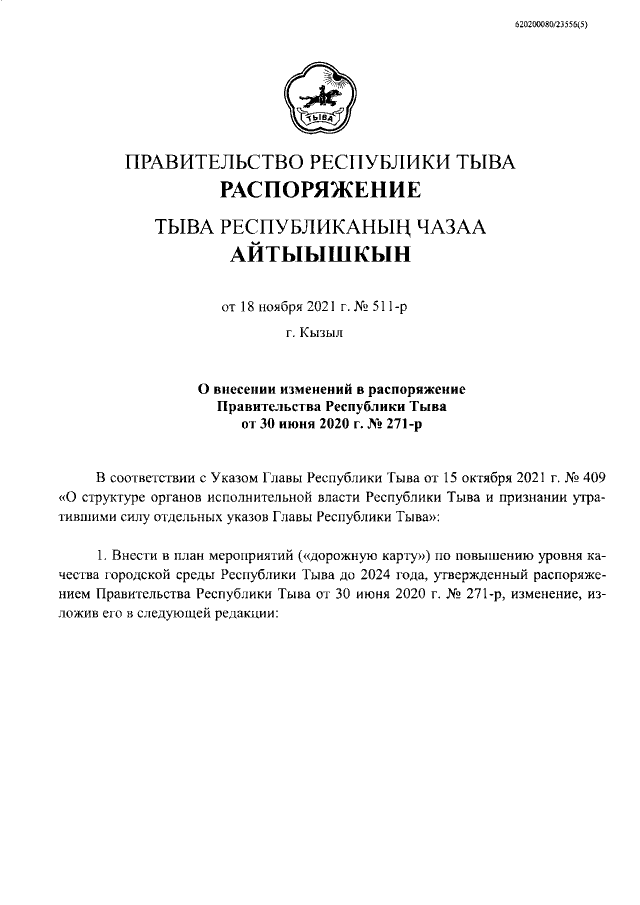 620200080/23556(5)

ТЫВА

ПРАВИТЕЛЬСТВО РЕСПУБЛИКИ ТЫВА
РАСПОРЯЖЕНИЕ
ТЫВА РЕСПУБЛИКАНЫҢ ЧАЗАА
АЙТЫЫШКЫН

от 18 ноября 2021 г. № 511-р
г. Кызыл

О внесении изменений в распоряжение
Правительства Республики Тыва
от 30 июня 2020 г. № 271-р

В соответствии с Указом Главы Республики Тыва от 15 октября 2021 г. № 409 «О структуре органов исполнительной власти Республики Тыва и признании утратившими силу отдельных указов Главы Республики Тыва»:

1. Внести в план мероприятий («дорожную карту») по повышению уровня качества городской среды Республики Тыва до 2024 года, утвержденный распоряжением Правительства Республики Тыва от 30 июня 2020 г. № 271-р, изменение, изложив его в следующей редакции: